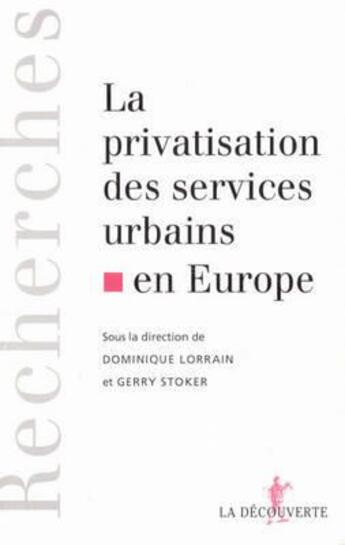 Recherches

La privatisation des services urbains en Europe

Sous la direction de
DOMINIQUE LORRAIN
et GERRY STOKER

LA DÉCOUVERTE